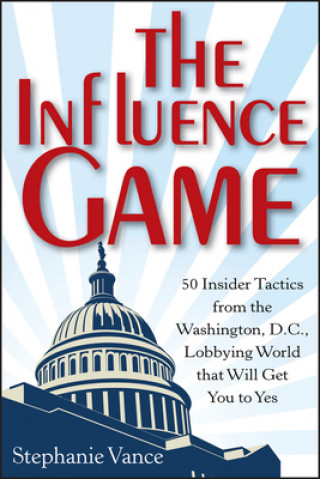 THE INFLUENCE GAME

50 Insider Tactics from the Washington, D.C., Lobbying World that Will Get You to Yes

Stephanie Vance